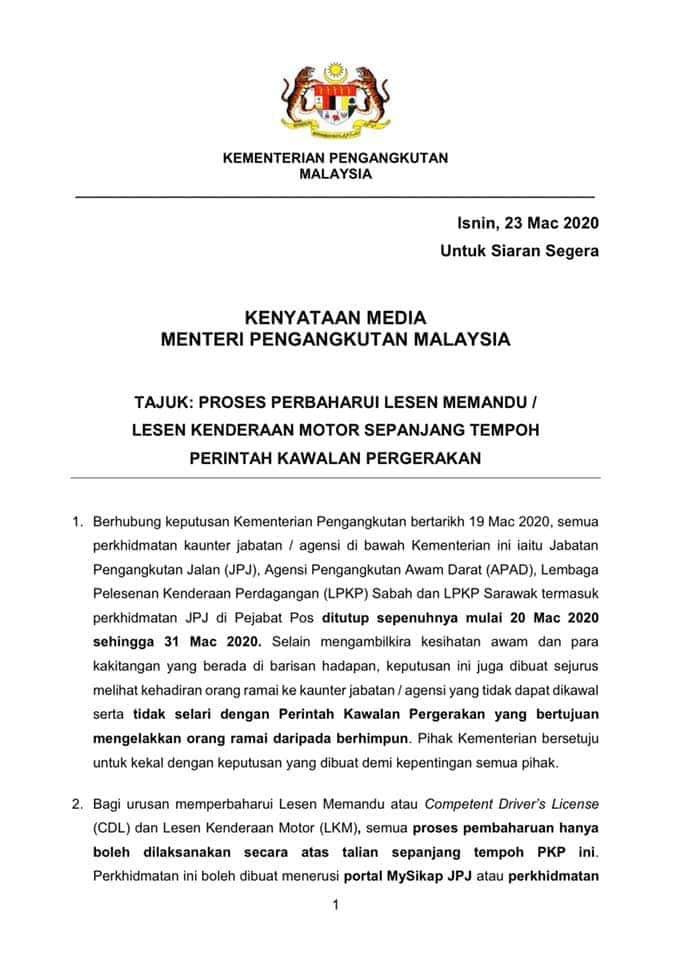 KEMENTERIAN PENGANGKUTAN
MALAYSIA

Isnin, 23 Mac 2020
Untuk Siaran Segera

KENYATAAN MEDIA
MENTERI PENGANGKUTAN MALAYSIA

TAJUK: PROSES PERBAHARUI LESEN MEMANDU / LESEN KENDERAAN MOTOR SEPANJANG TEMPOH PERINTAH KAWALAN PERGERAKAN

1. Berhubung keputusan Kementerian Pengangkutan bertarikh 19 Mac 2020, semua perkhidmatan kaunter jabatan / agensi di bawah Kementerian ini iaitu Jabatan Pengangkutan Jalan (JPJ), Agensi Pengangkutan Awam Darat (APAD), Lembaga Pelesenan Kenderaan Perdagangan (LPKP) Sabah dan LPKP Sarawak termasuk perkhidmatan JPJ di Pejabat Pos ditutup sepenuhnya mulai 20 Mac 2020 sehingga 31 Mac 2020. Selain mengambilkira kesihatan awam dan para kakitangan yang berada di barisan hadapan, keputusan ini juga dibuat sejurus melihat kehadiran orang ramai ke kaunter jabatan / agensi yang tidak dapat dikawal serta tidak selari dengan Perintah Kawalan Pergerakan yang bertujuan mengelakkan orang ramai daripada berhimpun. Pihak Kementerian bersetuju untuk kekal dengan keputusan yang dibuat demi kepentingan semua pihak.

2. Bagi urusan memperbaharui Lesen Memandu atau Competent Driver's License (CDL) dan Lesen Kenderaan Motor (LKM), semua proses pembaharuan hanya boleh dilaksanakan secara atas talian sepanjang tempoh PKP ini. Perkhidmatan ini boleh dibuat menerusi portal MySikap JPJ atau perkhidmatan

1